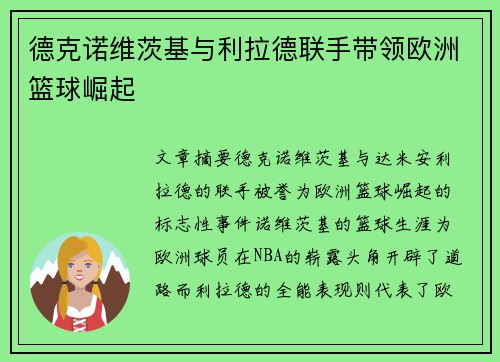 德克诺维茨基与利拉德联手带领欧洲篮球崛起

文章摘要德克诺维茨基与达米安利拉德的联手被誉为欧洲篮球崛起的标志性事件诺维茨基的篮球生涯为欧洲球员在NBA的崭露头角开辟了道路而利拉德的全能表现则代表了欧